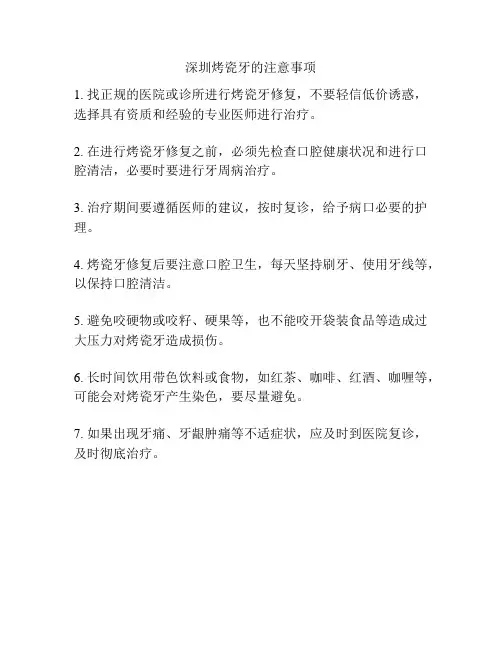 深圳烤瓷牙的注意事项

1. 找正规的医院或诊所进行烤瓷牙修复，不要轻信低价诱惑，选择具有资质和经验的专业医师进行治疗。

2. 在进行烤瓷牙修复之前，必须先检查口腔健康状况和进行口腔清洁，必要时要进行牙周病治疗。

3. 治疗期间要遵循医师的建议，按时复诊，给予病口必要的护理。

4. 烤瓷牙修复后要注意口腔卫生，每天坚持刷牙、使用牙线等，以保持口腔清洁。

5. 避免咬硬物或咬籽、硬果等，也不能咬开袋装食品等造成过大压力对烤瓷牙造成损伤。

6. 长时间饮用带色饮料或食物，如红茶、咖啡、红酒、咖喱等，可能会对烤瓷牙产生染色，要尽量避免。

7. 如果出现牙痛、牙龈肿痛等不适症状，应及时到医院复诊，及时彻底治疗。